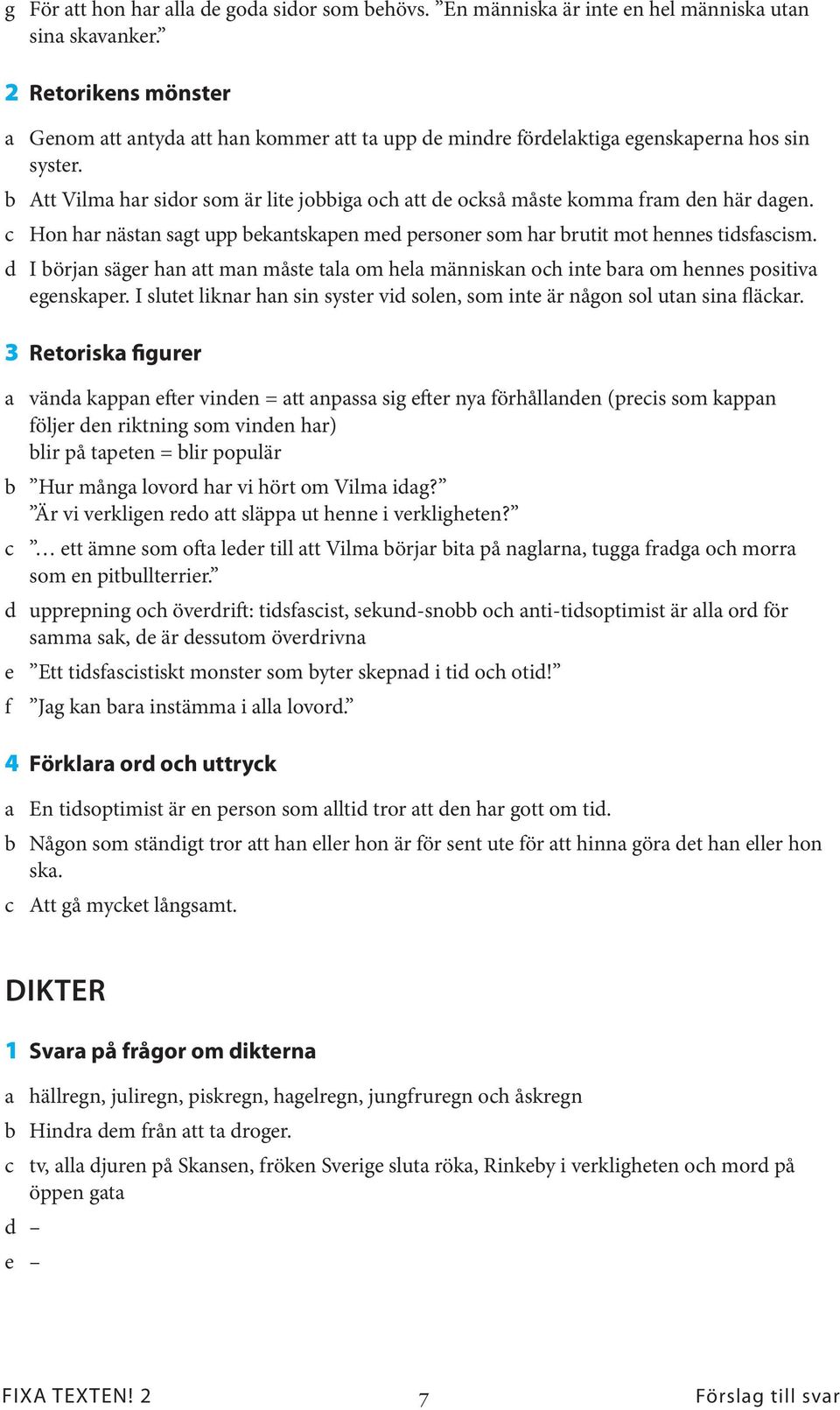 g För att hon har alla de goda sidor som behövs. ”En människa är inte en hel människa utan sina skavanker.”

2 Retorikens mönster

a Genom att antyda att han kommer att ta upp de mindre fördelaktiga egenskaperna hos sin syster.

b Att Vilma har sidor som är lite jobbiga och att de också måste komma fram den här dagen.

c Hon har nästan sagt upp bekantskapen med personer som har brutit mot hennes tidsfascism.

d I början säger han att man måste tala om hela människan och inte bara om hennes positiva egenskaper. I slutet liknar han sin syster vid solen, som inte är någon sol utan sina fläckar.

3 Retoriska figurer

a vända kappan efter vinden = att anpassa sig efter nya förhållanden (precis som kappan följer den riktning som vinden har)
blir på tapeten = blir populär

b ”Hur många lovord har vi hört om Vilma idag?”
”Är vi verkligen redo att släppa ut henne i verkligheten?”

c ”… ett ämne som ofta leder till att Vilma börjar bita på naglarna, tugga fradga och morra som en pitbullterrier.”

d upprepning och överdrift: tidsfascist, sekund-snobb och anti-tidsoptimist är alla ord för samma sak, de är dessutom överdrivna

e ”Ett tidsfascistiskt monster som byter skepnad i tid och otid!”

f ”Jag kan bara instämma i alla lovord.”

4 Förklara ord och uttryck

a En tidsoptimist är en person som alltid tror att den har gott om tid.

b Någon som ständigt tror att han eller hon är för sent ute för att hinna göra det han eller hon ska.

c Att gå mycket långsamt.

DIKTER

1 Svara på frågor om dikterna

a hällregn, juliregn, piskregn, hagelregn, jungfruregn och åskregn

b Hindra dem från att ta droger.

c tv, alla djuren på Skansen, fröken Sverige sluta röka, Rinkeby i verkligheten och mord på öppen gata

d –

e –

FIXA TEXTEN! 2 7 Förslag till svar